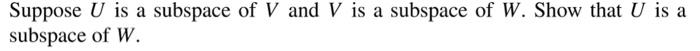 Suppose $U$ is a subspace of $V$ and $V$ is a subspace of $W$. Show that $U$ is a subspace of $W$.